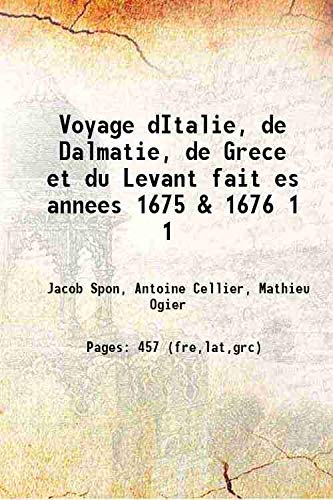 Voyage dItalie, de Dalmatie, de Grece et du Levant fait es annees 1675 & 1676 1 1

Jacob Spon, Antoine Cellier, Mathieu Ogier

Pages: 457 (fre,lat,grc)